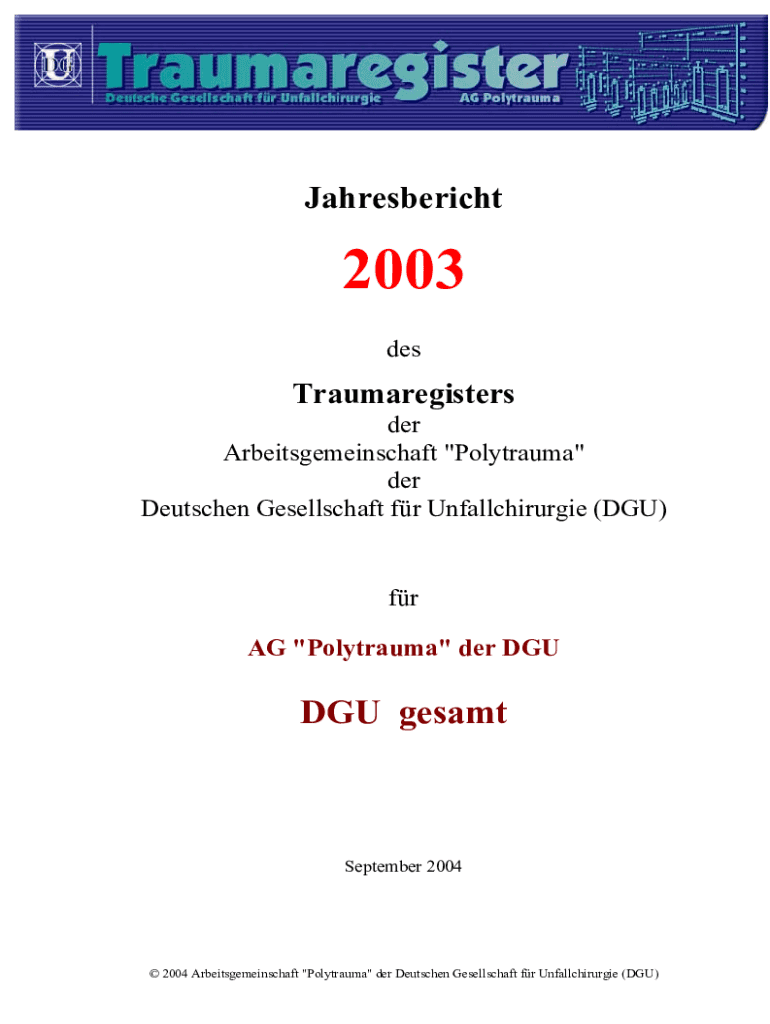 Traumaregister
Deutsche Gesellschaft für Unfallchirurgie
AG Polytrauma

Jahresbericht

2003

des

Traumaregisters
der
Arbeitsgemeinschaft "Polytrauma"
der
Deutschen Gesellschaft für Unfallchirurgie (DGU)

für

AG "Polytrauma" der DGU

DGU gesamt

September 2004

© 2004 Arbeitsgemeinschaft "Polytrauma" der Deutschen Gesellschaft für Unfallchirurgie (DGU)